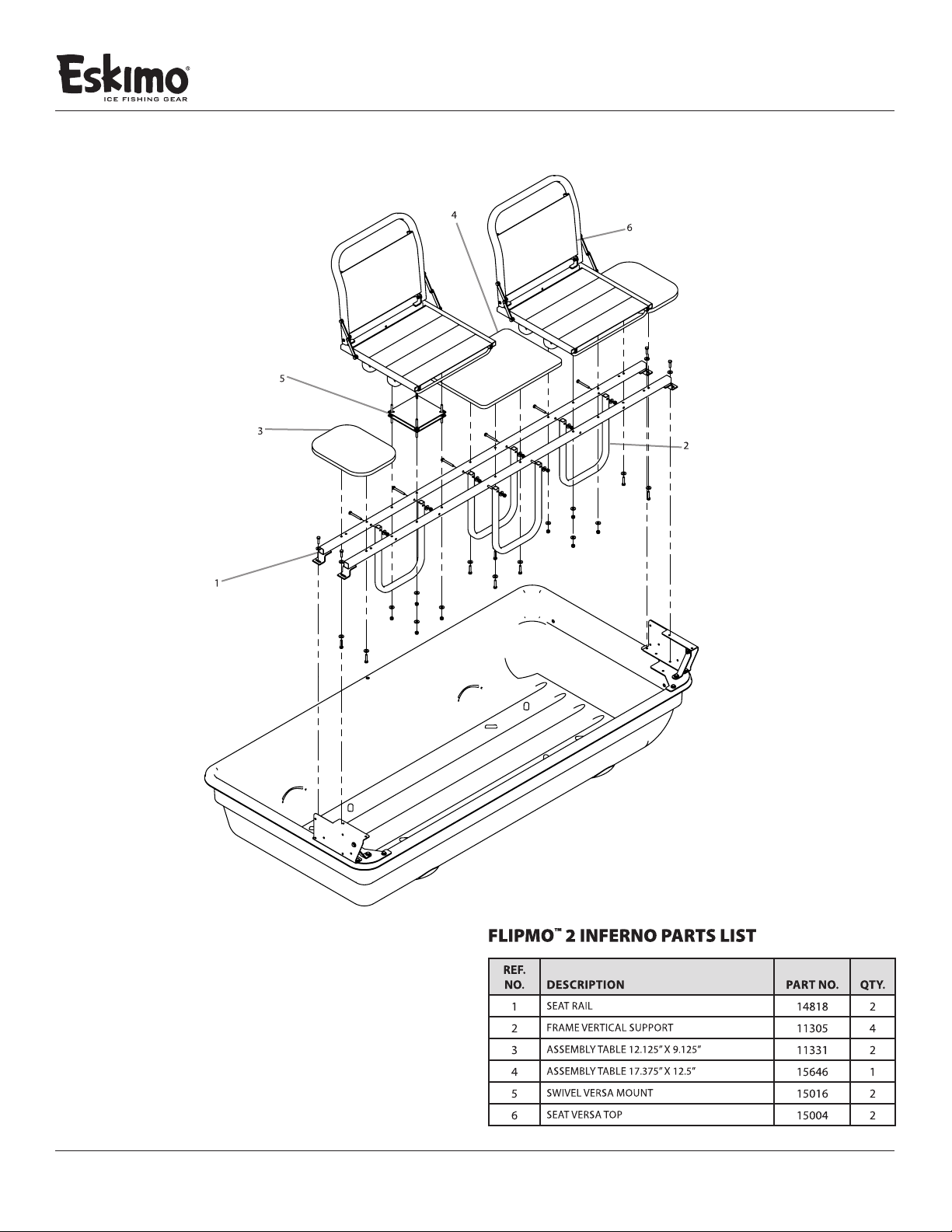 Eskimo®
ICE FISHING GEAR

4
6
5
3
2
1

FLIPMO™ 2 INFERNO PARTS LIST

| REF. NO. | DESCRIPTION | PART NO. | QTY. |
|---|---|---|---|
| 1 | SEAT RAIL | 14818 | 2 |
| 2 | FRAME VERTICAL SUPPORT | 11305 | 4 |
| 3 | ASSEMBLY TABLE 12.125" X 9.125" | 11331 | 2 |
| 4 | ASSEMBLY TABLE 17.375" X 12.5" | 15646 | 1 |
| 5 | SWIVEL VERSA MOUNT | 15016 | 2 |
| 6 | SEAT VERSA TOP | 15004 | 2 |